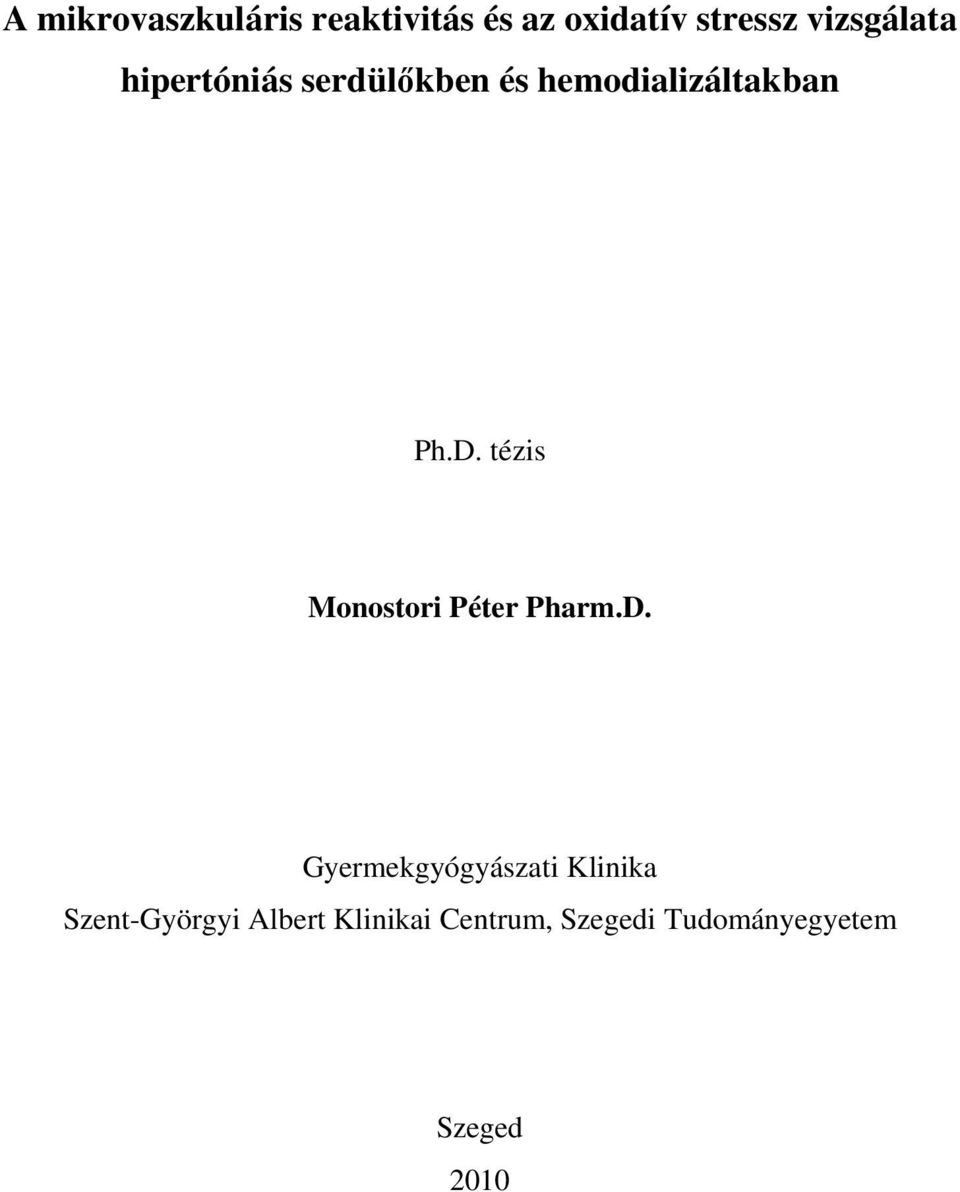 A mikrovaszkuláris reaktivitás és az oxidatív stressz vizsgálata hipertóniás serdülőkben és hemodializáltakban

Ph.D. tézis

Monostori Péter Pharm.D.

Gyermekgyógyászati Klinika
Szent-Györgyi Albert Klinikai Centrum, Szegedi Tudományegyetem

Szeged
2010